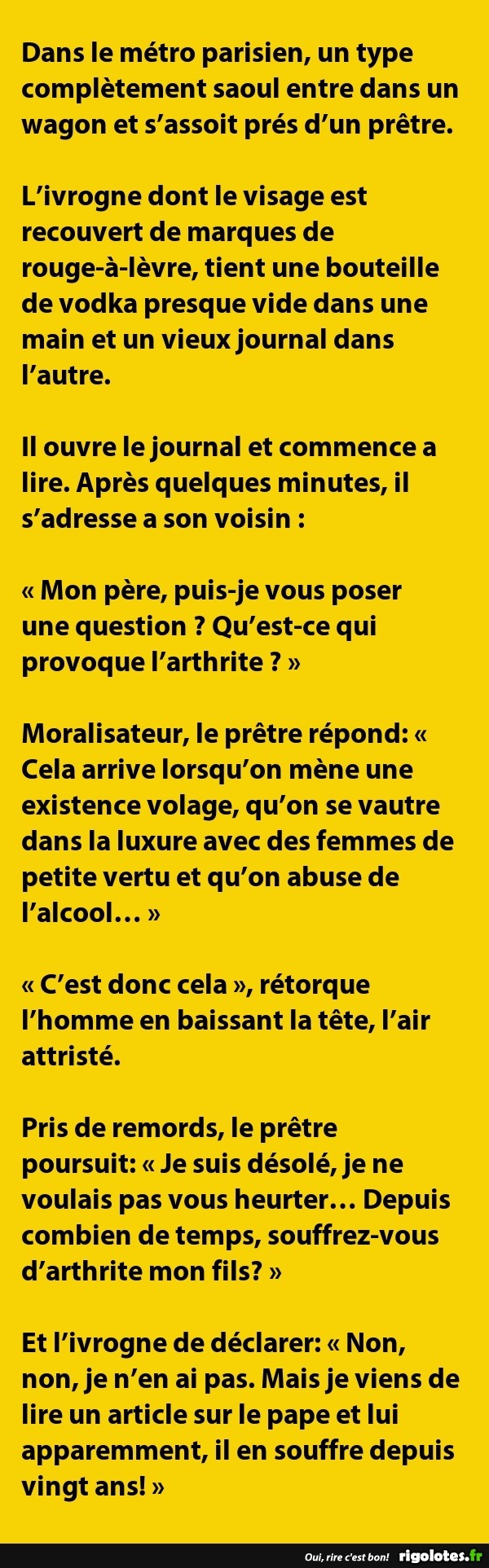 Dans le métro parisien, un type complètement saoul entre dans un wagon et s'assoit prés d'un prêtre.

L'ivrogne dont le visage est recouvert de marques de rouge-à-lèvre, tient une bouteille de vodka presque vide dans une main et un vieux journal dans l'autre.

Il ouvre le journal et commence a lire. Après quelques minutes, il s'adresse a son voisin :

« Mon père, puis-je vous poser une question ? Qu'est-ce qui provoque l'arthrite ? »

Moralisateur, le prêtre répond: « Cela arrive lorsqu'on mène une existence volage, qu'on se vautre dans la luxure avec des femmes de petite vertu et qu'on abuse de l'alcool… »

« C'est donc cela », rétorque l'homme en baissant la tête, l'air attristé.

Pris de remords, le prêtre poursuit: « Je suis désolé, je ne voulais pas vous heurter… Depuis combien de temps, souffrez-vous d'arthrite mon fils? »

Et l'ivrogne de déclarer: « Non, non, je n'en ai pas. Mais je viens de lire un article sur le pape et lui apparemment, il en souffre depuis vingt ans! »

Oui, rire c'est bon! rigolotes.fr